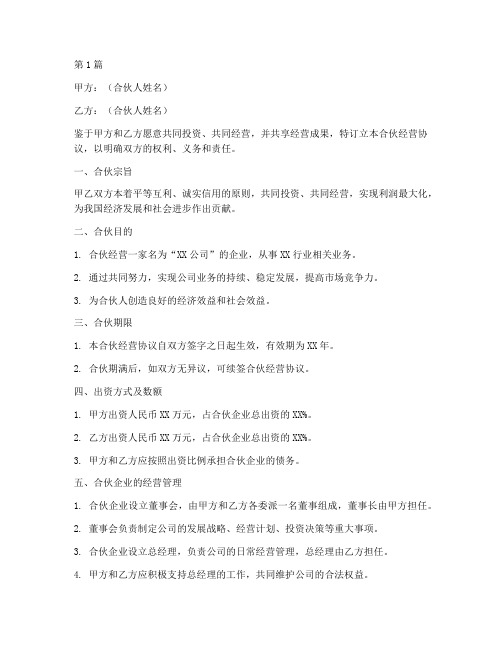 第1篇

甲方：（合伙人姓名）

乙方：（合伙人姓名）

鉴于甲方和乙方愿意共同投资、共同经营，并共享经营成果，特订立本合伙经营协议，以明确双方的权利、义务和责任。

一、合伙宗旨

甲乙双方本着平等互利、诚实信用的原则，共同投资、共同经营，实现利润最大化，为我国经济发展和社会进步作出贡献。

二、合伙目的

1. 合伙经营一家名为“XX公司”的企业，从事XX行业相关业务。

2. 通过共同努力，实现公司业务的持续、稳定发展，提高市场竞争力。

3. 为合伙人创造良好的经济效益和社会效益。

三、合伙期限

1. 本合伙经营协议自双方签字之日起生效，有效期为XX年。

2. 合伙期满后，如双方无异议，可续签合伙经营协议。

四、出资方式及数额

1. 甲方出资人民币XX万元，占合伙企业总出资的XX%。

2. 乙方出资人民币XX万元，占合伙企业总出资的XX%。

3. 甲方和乙方应按照出资比例承担合伙企业的债务。

五、合伙企业的经营管理

1. 合伙企业设立董事会，由甲方和乙方各委派一名董事组成，董事长由甲方担任。

2. 董事会负责制定公司的发展战略、经营计划、投资决策等重大事项。

3. 合伙企业设立总经理，负责公司的日常经营管理，总经理由乙方担任。

4. 甲方和乙方应积极支持总经理的工作，共同维护公司的合法权益。